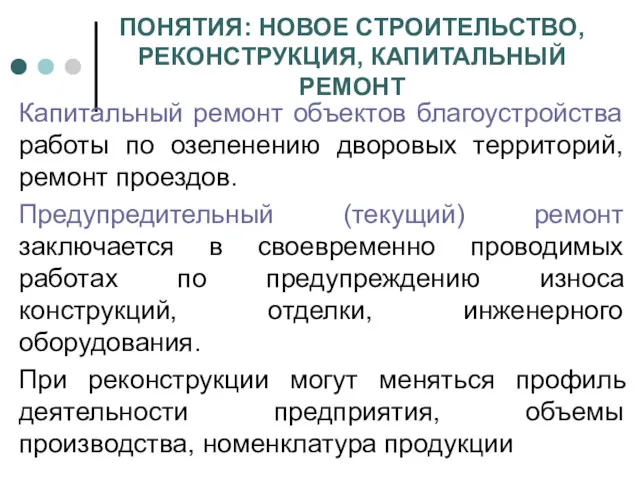 ПОНЯТИЯ: НОВОЕ СТРОИТЕЛЬСТВО, РЕКОНСТРУКЦИЯ, КАПИТАЛЬНЫЙ РЕМОНТ

Капитальный ремонт объектов благоустройства работы по озеленению дворовых территорий, ремонт проездов.

Предупредительный (текущий) ремонт заключается в своевременно проводимых работах по предупреждению износа конструкций, отделки, инженерного оборудования.

При реконструкции могут меняться профиль деятельности предприятия, объемы производства, номенклатура продукции